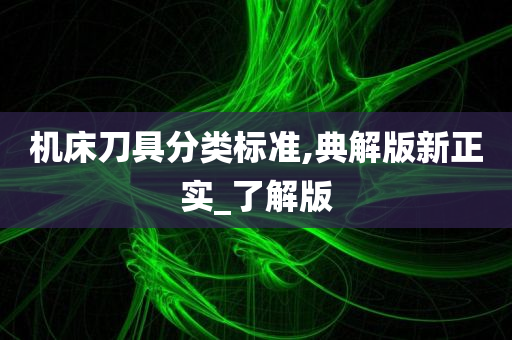 机床刀具分类标准,典解版新正实_了解版